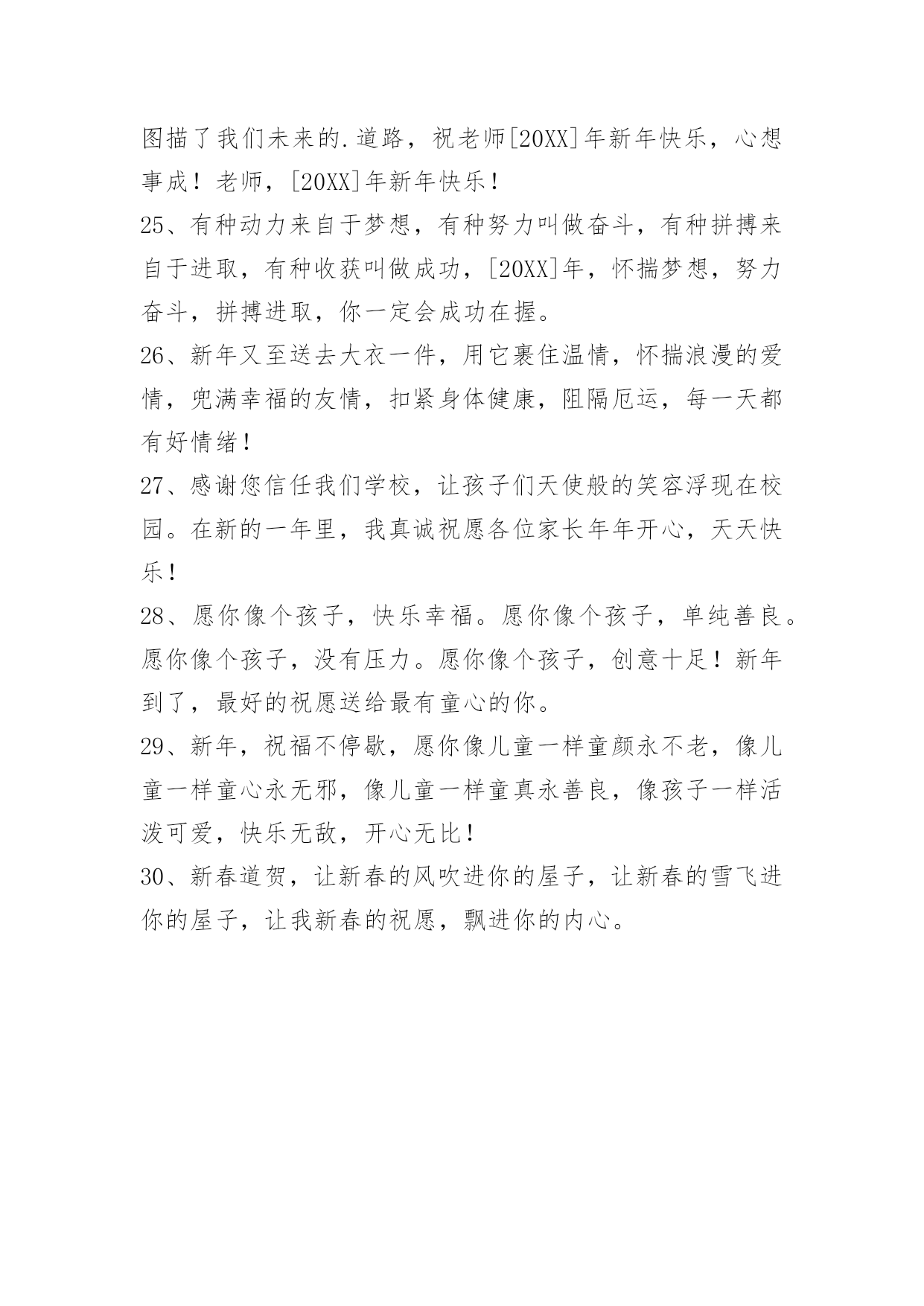 图描了我们未来的.道路，祝老师[20XX]年新年快乐，心想事成！老师，[20XX]年新年快乐！

25、有种动力来自于梦想，有种努力叫做奋斗，有种拼搏来自于进取，有种收获叫做成功，[20XX]年，怀揣梦想，努力奋斗，拼搏进取，你一定会成功在握。

26、新年又至送去大衣一件，用它裹住温情，怀揣浪漫的爱情，兜满幸福的友情，扣紧身体健康，阻隔厄运，每一天都有好情绪！

27、感谢您信任我们学校，让孩子们天使般的笑容浮现在校园。在新的一年里，我真诚祝愿各位家长年年开心，天天快乐！

28、愿你像个孩子，快乐幸福。愿你像个孩子，单纯善良。愿你像个孩子，没有压力。愿你像个孩子，创意十足！新年到了，最好的祝愿送给最有童心的你。

29、新年，祝福不停歇，愿你像儿童一样童颜永不老，像儿童一样童心永无邪，像儿童一样童真永善良，像孩子一样活泼可爱，快乐无敌，开心无比！

30、新春道贺，让新春的风吹进你的屋子，让新春的雪飞进你的屋子，让我新春的祝愿，飘进你的内心。